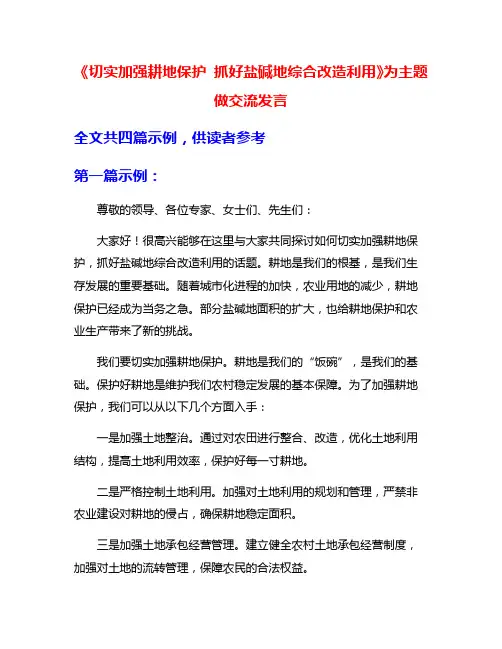 《切实加强耕地保护 抓好盐碱地综合改造利用》为主题做交流发言

全文共四篇示例，供读者参考

第一篇示例：

尊敬的领导、各位专家、女士们、先生们：

大家好！很高兴能够在这里与大家共同探讨如何切实加强耕地保护，抓好盐碱地综合改造利用的话题。耕地是我们的根基，是我们生存发展的重要基础。随着城市化进程的加快，农业用地的减少，耕地保护已经成为当务之急。部分盐碱地面积的扩大，也给耕地保护和农业生产带来了新的挑战。

我们要切实加强耕地保护。耕地是我们的“饭碗”，是我们的基础。保护好耕地是维护我们农村稳定发展的基本保障。为了加强耕地保护，我们可以从以下几个方面入手：

一是加强土地整治。通过对农田进行整合、改造，优化土地利用结构，提高土地利用效率，保护好每一寸耕地。

二是严格控制土地利用。加强对土地利用的规划和管理，严禁非农业建设对耕地的侵占，确保耕地稳定面积。

三是加强土地承包经营管理。建立健全农村土地承包经营制度，加强对土地的流转管理，保障农民的合法权益。